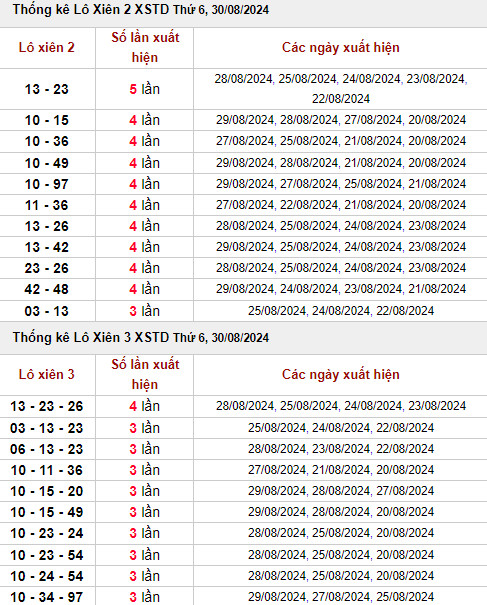 Thống kê Lô Xiên 2 XSTD Thứ 6, 30/08/2024

| Lô xiên 2 | Số lần xuất hiện | Các ngày xuất hiện |
|---|---|---|
| 13 - 23 | 5 lần | 28/08/2024, 25/08/2024, 24/08/2024, 23/08/2024, 22/08/2024 |
| 10 - 15 | 4 lần | 29/08/2024, 28/08/2024, 27/08/2024, 20/08/2024 |
| 10 - 36 | 4 lần | 27/08/2024, 25/08/2024, 21/08/2024, 20/08/2024 |
| 10 - 49 | 4 lần | 29/08/2024, 28/08/2024, 21/08/2024, 20/08/2024 |
| 10 - 97 | 4 lần | 29/08/2024, 27/08/2024, 25/08/2024, 21/08/2024 |
| 11 - 36 | 4 lần | 27/08/2024, 22/08/2024, 21/08/2024, 20/08/2024 |
| 13 - 26 | 4 lần | 28/08/2024, 25/08/2024, 24/08/2024, 23/08/2024 |
| 13 - 42 | 4 lần | 29/08/2024, 25/08/2024, 24/08/2024, 23/08/2024 |
| 23 - 26 | 4 lần | 28/08/2024, 25/08/2024, 24/08/2024, 23/08/2024 |
| 42 - 48 | 4 lần | 29/08/2024, 24/08/2024, 23/08/2024, 21/08/2024 |
| 03 - 13 | 3 lần | 25/08/2024, 24/08/2024, 22/08/2024 |

Thống kê Lô Xiên 3 XSTD Thứ 6, 30/08/2024

| Lô xiên 3 | Số lần xuất hiện | Các ngày xuất hiện |
|---|---|---|
| 13 - 23 - 26 | 4 lần | 28/08/2024, 25/08/2024, 24/08/2024, 23/08/2024 |
| 03 - 13 - 23 | 3 lần | 25/08/2024, 24/08/2024, 22/08/2024 |
| 06 - 13 - 23 | 3 lần | 28/08/2024, 23/08/2024, 22/08/2024 |
| 10 - 11 - 36 | 3 lần | 27/08/2024, 21/08/2024, 20/08/2024 |
| 10 - 15 - 20 | 3 lần | 29/08/2024, 28/08/2024, 27/08/2024 |
| 10 - 15 - 49 | 3 lần | 29/08/2024, 28/08/2024, 20/08/2024 |
| 10 - 23 - 24 | 3 lần | 28/08/2024, 25/08/2024, 20/08/2024 |
| 10 - 23 - 54 | 3 lần | 28/08/2024, 25/08/2024, 20/08/2024 |
| 10 - 24 - 54 | 3 lần | 28/08/2024, 25/08/2024, 20/08/2024 |
| 10 - 34 - 97 | 3 lần | 29/08/2024, 27/08/2024, 25/08/2024 |